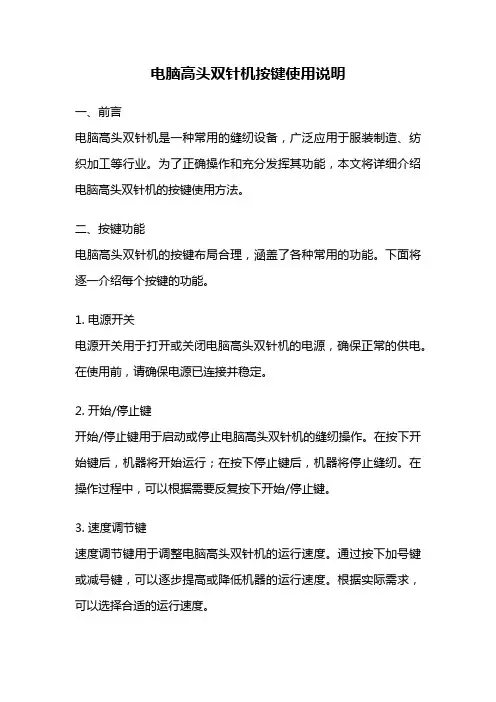 电脑高头双针机按键使用说明

一、前言

电脑高头双针机是一种常用的缝纫设备，广泛应用于服装制造、纺织加工等行业。为了正确操作和充分发挥其功能，本文将详细介绍电脑高头双针机的按键使用方法。

二、按键功能

电脑高头双针机的按键布局合理，涵盖了各种常用的功能。下面将逐一介绍每个按键的功能。

1. 电源开关

电源开关用于打开或关闭电脑高头双针机的电源，确保正常的供电。在使用前，请确保电源已连接并稳定。

2. 开始/停止键

开始/停止键用于启动或停止电脑高头双针机的缝纫操作。在按下开始键后，机器将开始运行；在按下停止键后，机器将停止缝纫。在操作过程中，可以根据需要反复按下开始/停止键。

3. 速度调节键

速度调节键用于调整电脑高头双针机的运行速度。通过按下加号键或减号键，可以逐步提高或降低机器的运行速度。根据实际需求，可以选择合适的运行速度。